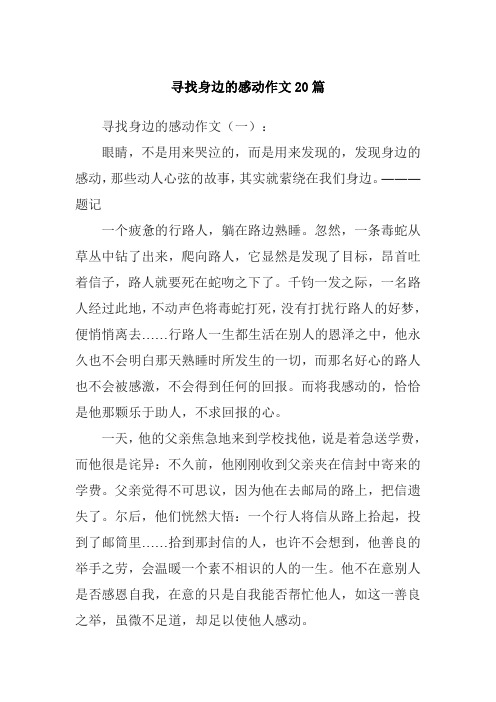 寻找身边的感动作文20篇

寻找身边的感动作文（一）：

眼睛，不是用来哭泣的，而是用来发现的，发现身边的感动，那些动人心弦的故事，其实就萦绕在我们身边。———题记

一个疲惫的行路人，躺在路边熟睡。忽然，一条毒蛇从草丛中钻了出来，爬向路人，它显然是发现了目标，昂首吐着信子，路人就要死在蛇吻之下了。千钧一发之际，一名路人经过此地，不动声色将毒蛇打死，没有打扰行路人的好梦，便悄悄离去……行路人一生都生活在别人的恩泽之中，他永久也不会明白那天熟睡时所发生的一切，而那名好心的路人也不会被感激，不会得到任何的回报。而将我感动的，恰恰是他那颗乐于助人，不求回报的心。

一天，他的父亲焦急地来到学校找他，说是着急送学费，而他很是诧异：不久前，他刚刚收到父亲夹在信封中寄来的学费。父亲觉得不可思议，因为他在去邮局的路上，把信遗失了。尔后，他们恍然大悟：一个行人将信从路上拾起，投到了邮筒里……拾到那封信的人，也许不会想到，他善良的举手之劳，会温暖一个素不相识的人的一生。他不在意别人是否感恩自我，在意的只是自我能否帮忙他人，如这一善良之举，虽微不足道，却足以使他人感动。